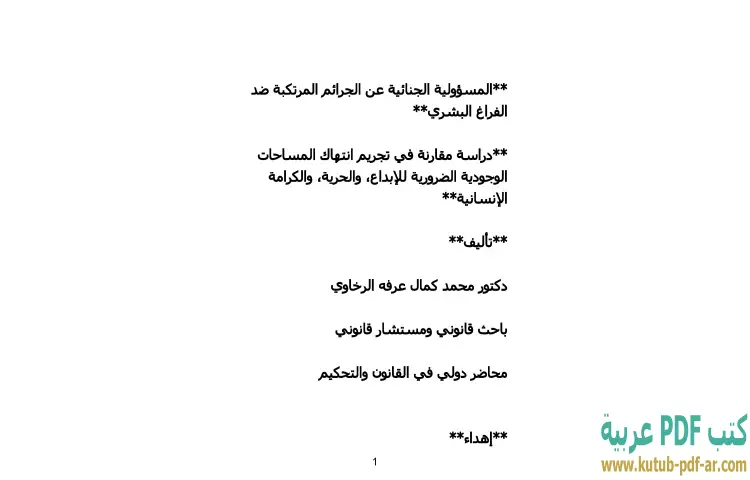 **المسؤولية الجنائية عن الجرائم المرتكبة ضد الفراغ البشري**

**دراسة مقارنة في تجريم انتهاك المساحات الوجودية الضرورية للإبداع، والحرية، والكرامة الإنسانية**

**تأليف**

دكتور محمد كمال عرفه الرخاوي

باحث قانوني ومستشار قانوني

محاضر دولي في القانون والتحكيم

**إهداء**

1

كتب PDF عربية
www.kutub-pdf-ar.com